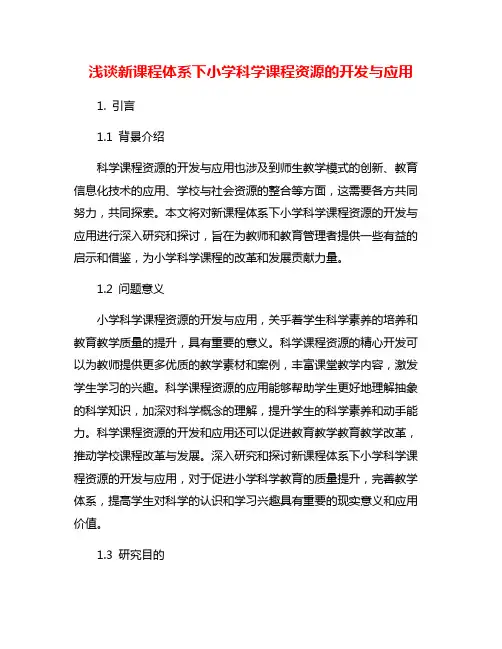 浅谈新课程体系下小学科学课程资源的开发与应用

1. 引言

1.1 背景介绍

科学课程资源的开发与应用也涉及到师生教学模式的创新、教育信息化技术的应用、学校与社会资源的整合等方面，这需要各方共同努力，共同探索。本文将对新课程体系下小学科学课程资源的开发与应用进行深入研究和探讨，旨在为教师和教育管理者提供一些有益的启示和借鉴，为小学科学课程的改革和发展贡献力量。

1.2 问题意义

小学科学课程资源的开发与应用，关乎着学生科学素养的培养和教育教学质量的提升，具有重要的意义。科学课程资源的精心开发可以为教师提供更多优质的教学素材和案例，丰富课堂教学内容，激发学生学习的兴趣。科学课程资源的应用能够帮助学生更好地理解抽象的科学知识，加深对科学概念的理解，提升学生的科学素养和动手能力。科学课程资源的开发和应用还可以促进教育教学教育教学改革，推动学校课程改革与发展。深入研究和探讨新课程体系下小学科学课程资源的开发与应用，对于促进小学科学教育的质量提升，完善教学体系，提高学生对科学的认识和学习兴趣具有重要的现实意义和应用价值。

1.3 研究目的